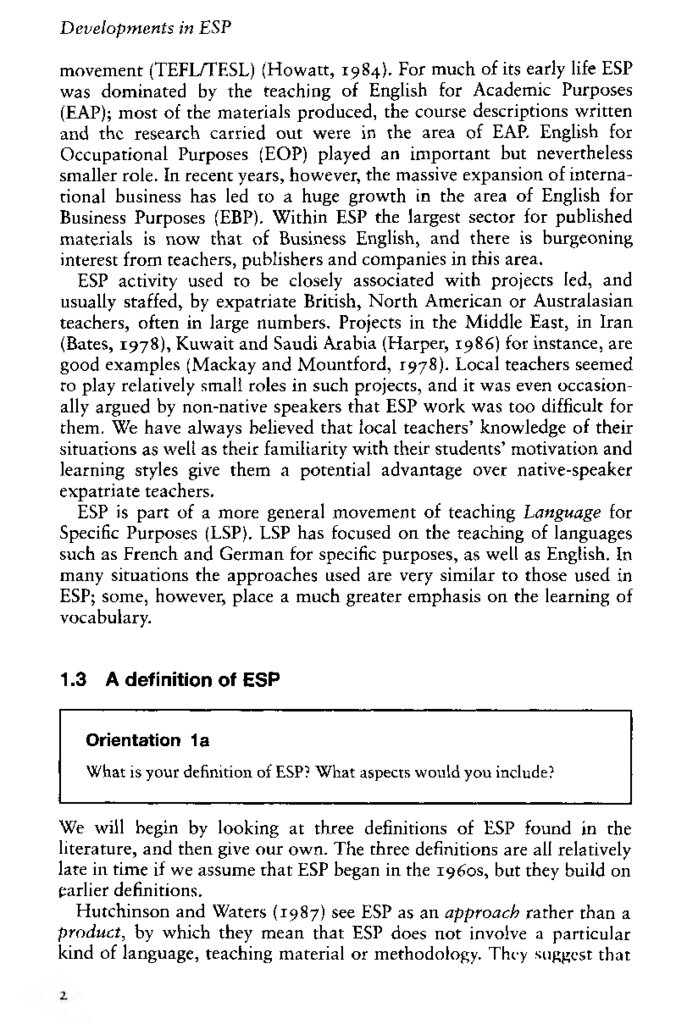 Developments in ESP

movement (TEFL/TESL) (Howatt, 1984). For much of its early life ESP was dominated by the teaching of English for Academic Purposes (EAP); most of the materials produced, the course descriptions written and the research carried out were in the area of EAP. English for Occupational Purposes (EOP) played an important but nevertheless smaller role. In recent years, however, the massive expansion of international business has led to a huge growth in the area of English for Business Purposes (EBP). Within ESP the largest sector for published materials is now that of Business English, and there is burgeoning interest from teachers, publishers and companies in this area.

ESP activity used to be closely associated with projects led, and usually staffed, by expatriate British, North American or Australasian teachers, often in large numbers. Projects in the Middle East, in Iran (Bates, 1978), Kuwait and Saudi Arabia (Harper, 1986) for instance, are good examples (Mackay and Mountford, 1978). Local teachers seemed to play relatively small roles in such projects, and it was even occasionally argued by non-native speakers that ESP work was too difficult for them. We have always believed that local teachers' knowledge of their situations as well as their familiarity with their students' motivation and learning styles give them a potential advantage over native-speaker expatriate teachers.

ESP is part of a more general movement of teaching Language for Specific Purposes (LSP). LSP has focused on the teaching of languages such as French and German for specific purposes, as well as English. In many situations the approaches used are very similar to those used in ESP; some, however, place a much greater emphasis on the learning of vocabulary.

1.3 A definition of ESP

Orientation 1a

What is your definition of ESP? What aspects would you include?

We will begin by looking at three definitions of ESP found in the literature, and then give our own. The three definitions are all relatively late in time if we assume that ESP began in the 1960s, but they build on earlier definitions.

Hutchinson and Waters (1987) see ESP as an approach rather than a product, by which they mean that ESP does not involve a particular kind of language, teaching material or methodology. They suggest that

2